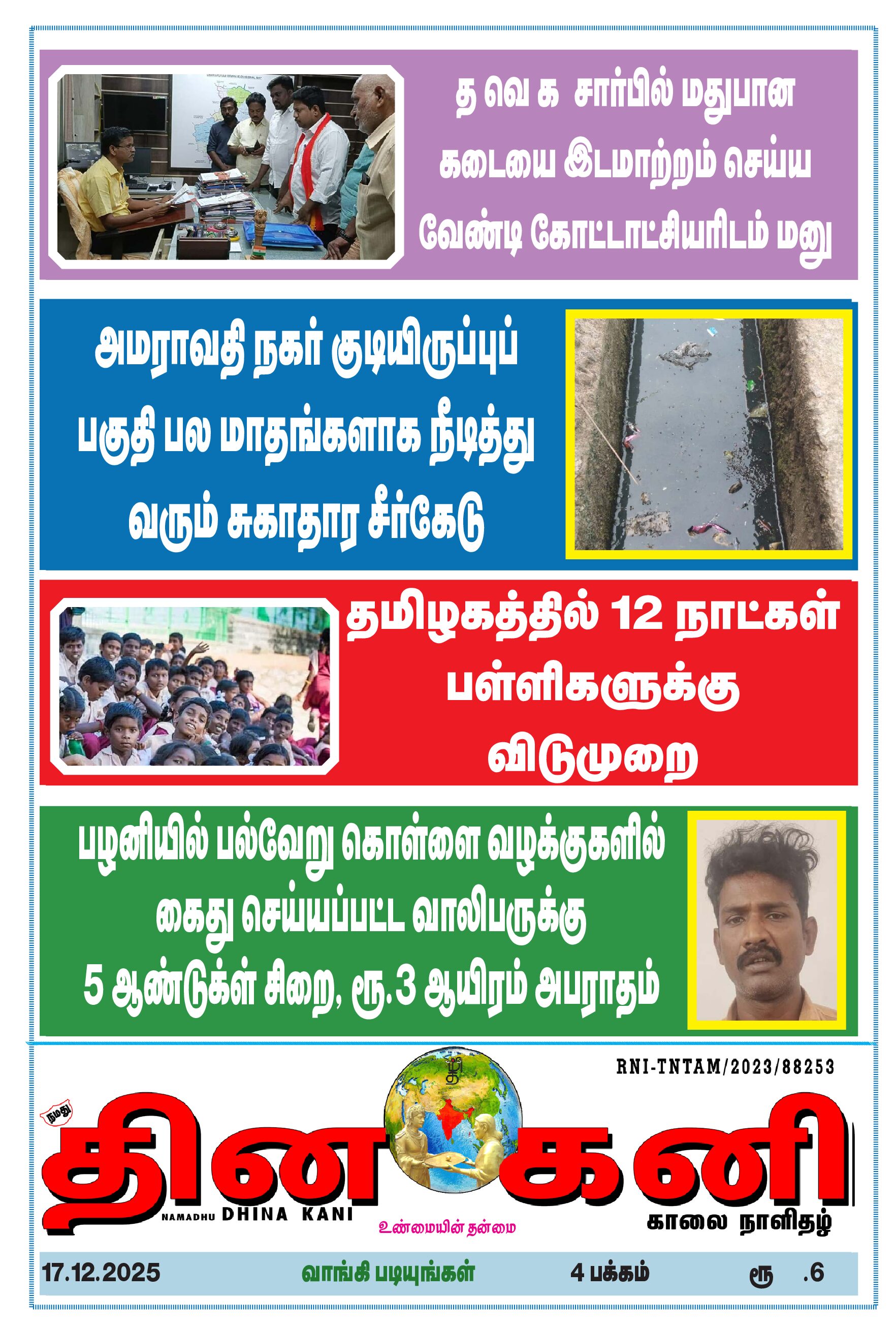 த வெ க சார்பில் மதுபான கடையை இடமாற்றம் செய்ய வேண்டி கோட்டாட்சியரிடம் மனு

அமராவதி நகர் குடியிருப்புப் பகுதி பல மாதங்களாக நீடித்து வரும் சுகாதார சீர்கேடு

தமிழகத்தில் 12 நாட்கள் பள்ளிகளுக்கு விடுமுறை

பழனியில் பல்வேறு கொள்ளை வழக்குகளில் கைது செய்யப்பட்ட வாலிபருக்கு 5 ஆண்டுக்ள் சிறை, ரூ.3 ஆயிரம் அபராதம்

RNI-TNTAM/2023/88253

நமது

தின கனி

NAMADHU DHINA KANI

உண்மையின் தன்மை

காலை நாளிதழ்

17.12.2025 வாங்கி படியுங்கள் 4 பக்கம் ரூ .6